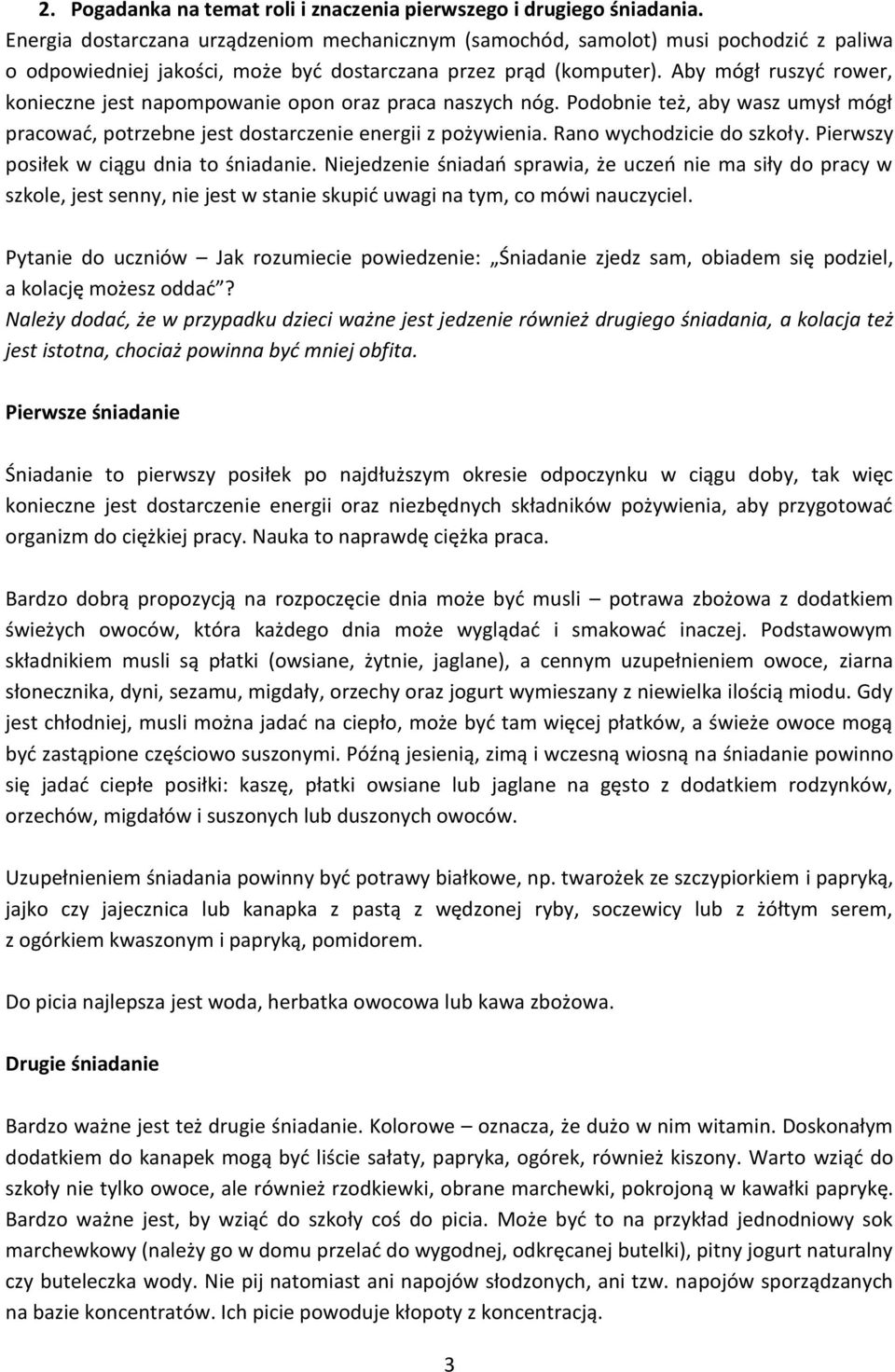 2. Pogadanka na temat roli i znaczenia pierwszego i drugiego śniadania.
Energia dostarczana urządzeniom mechanicznym (samochód, samolot) musi pochodzić z paliwa o odpowiedniej jakości, może być dostarczana przez prąd (komputer). Aby mógł ruszyć rower, konieczne jest napompowanie opon oraz praca naszych nóg. Podobnie też, aby wasz umysł mógł pracować, potrzebne jest dostarczenie energii z pożywienia. Rano wychodzicie do szkoły. Pierwszy posiłek w ciągu dnia to śniadanie. Niejedzenie śniadań sprawia, że uczeń nie ma siły do pracy w szkole, jest senny, nie jest w stanie skupić uwagi na tym, co mówi nauczyciel.

Pytanie do uczniów – Jak rozumiecie powiedzenie: „Śniadanie zjedz sam, obiadem się podziel, a kolację możesz oddać”?
Należy dodać, że w przypadku dzieci ważne jest jedzenie również drugiego śniadania, a kolacja też jest istotna, chociaż powinna być mniej obfita.

Pierwsze śniadanie

Śniadanie to pierwszy posiłek po najdłuższym okresie odpoczynku w ciągu doby, tak więc konieczne jest dostarczenie energii oraz niezbędnych składników pożywienia, aby przygotować organizm do ciężkiej pracy. Nauka to naprawdę ciężka praca.

Bardzo dobrą propozycją na rozpoczęcie dnia może być musli – potrawa zbożowa z dodatkiem świeżych owoców, która każdego dnia może wyglądać i smakować inaczej. Podstawowym składnikiem musli są płatki (owsiane, żytnie, jaglane), a cennym uzupełnieniem owoce, ziarna słonecznika, dyni, sezamu, migdały, orzechy oraz jogurt wymieszany z niewielka ilością miodu. Gdy jest chłodniej, musli można jadać na ciepło, może być tam więcej płatków, a świeże owoce mogą być zastąpione częściowo suszonymi. Późną jesienią, zimą i wczesną wiosną na śniadanie powinno się jadać ciepłe posiłki: kaszę, płatki owsiane lub jaglane na gęsto z dodatkiem rodzynków, orzechów, migdałów i suszonych lub duszonych owoców.

Uzupełnieniem śniadania powinny być potrawy białkowe, np. twarożek ze szczypiorkiem i papryką, jajko czy jajecznica lub kanapka z pastą z wędzonej ryby, soczewicy lub z żółtym serem, z ogórkiem kwaszonym i papryką, pomidorem.

Do picia najlepsza jest woda, herbatka owocowa lub kawa zbożowa.

Drugie śniadanie

Bardzo ważne jest też drugie śniadanie. Kolorowe – oznacza, że dużo w nim witamin. Doskonałym dodatkiem do kanapek mogą być liście sałaty, papryka, ogórek, również kiszony. Warto wziąć do szkoły nie tylko owoce, ale również rzodkiewki, obrane marchewki, pokrojoną w kawałki paprykę. Bardzo ważne jest, by wziąć do szkoły coś do picia. Może być to na przykład jednodniowy sok marchewkowy (należy go w domu przelać do wygodnej, odkręcanej butelki), pitny jogurt naturalny czy buteleczka wody. Nie pij natomiast ani napojów słodzonych, ani tzw. napojów sporządzanych na bazie koncentratów. Ich picie powoduje kłopoty z koncentracją.

3